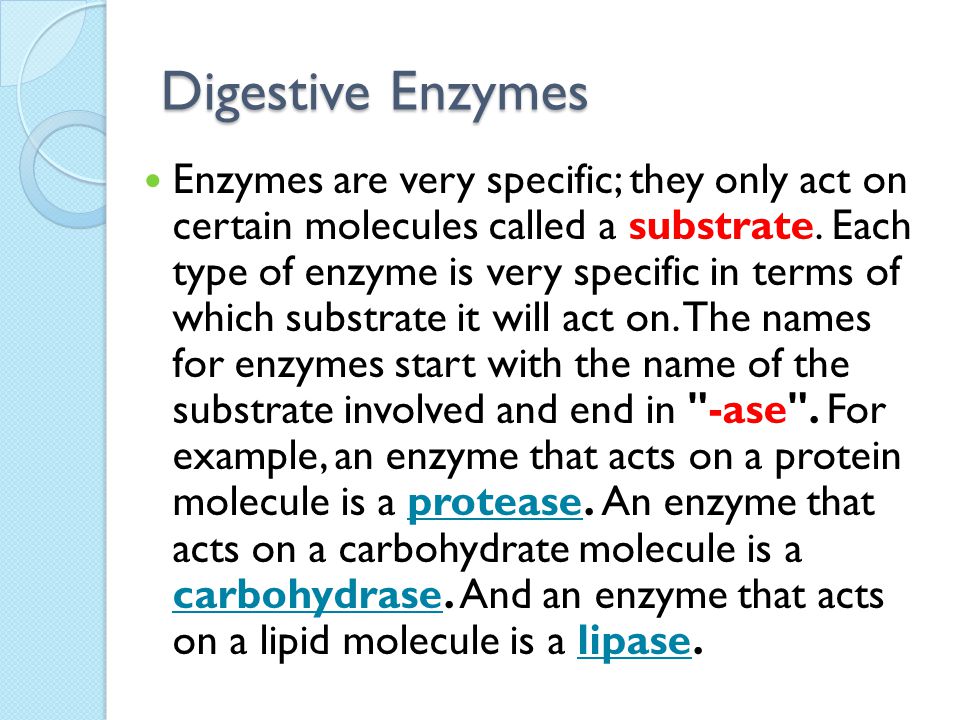 Digestive Enzymes

Enzymes are very specific; they only act on certain molecules called a substrate. Each type of enzyme is very specific in terms of which substrate it will act on. The names for enzymes start with the name of the substrate involved and end in "-ase". For example, an enzyme that acts on a protein molecule is a protease. An enzyme that acts on a carbohydrate molecule is a carbohydrase. And an enzyme that acts on a lipid molecule is a lipase.